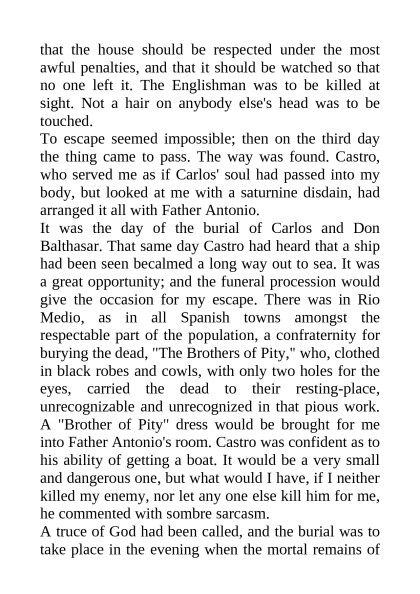 that the house should be respected under the most awful penalties, and that it should be watched so that no one left it. The Englishman was to be killed at sight. Not a hair on anybody else's head was to be touched.
To escape seemed impossible; then on the third day the thing came to pass. The way was found. Castro, who served me as if Carlos' soul had passed into my body, but looked at me with a saturnine disdain, had arranged it all with Father Antonio.
It was the day of the burial of Carlos and Don Balthasar. That same day Castro had heard that a ship had been seen becalmed a long way out to sea. It was a great opportunity; and the funeral procession would give the occasion for my escape. There was in Rio Medio, as in all Spanish towns amongst the respectable part of the population, a confraternity for burying the dead, "The Brothers of Pity," who, clothed in black robes and cowls, with only two holes for the eyes, carried the dead to their resting-place, unrecognizable and unrecognized in that pious work. A "Brother of Pity" dress would be brought for me into Father Antonio's room. Castro was confident as to his ability of getting a boat. It would be a very small and dangerous one, but what would I have, if I neither killed my enemy, nor let any one else kill him for me, he commented with sombre sarcasm.
A truce of God had been called, and the burial was to take place in the evening when the mortal remains of